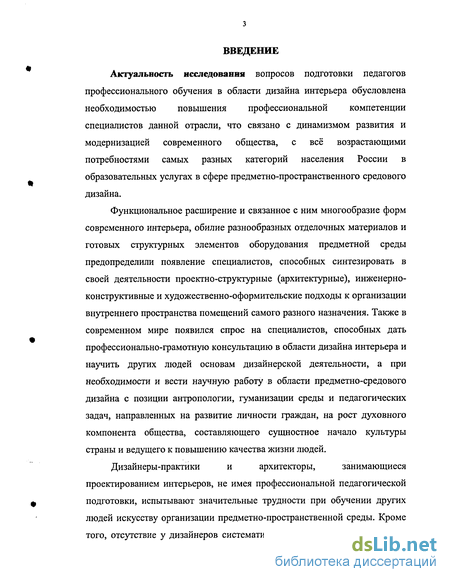 3

ВВЕДЕНИЕ

Актуальность исследования вопросов подготовки педагогов профессионального обучения в области дизайна интерьера обусловлена необходимостью повышения профессиональной компетенции специалистов данной отрасли, что связано с динамизмом развития и модернизацией современного общества, с всё возрастающими потребностями самых разных категорий населения России в образовательных услугах в сфере предметно-пространственного средового дизайна.

Функциональное расширение и связанное с ним многообразие форм современного интерьера, обилие разнообразных отделочных материалов и готовых структурных элементов оборудования предметной среды предопределили появление специалистов, способных синтезировать в своей деятельности проектно-структурные (архитектурные), инженерно-конструктивные и художественно-оформительские подходы к организации внутреннего пространства помещений самого разного назначения. Также в современном мире появился спрос на специалистов, способных дать профессионально-грамотную консультацию в области дизайна интерьера и научить других людей основам дизайнерской деятельности, а при необходимости и вести научную работу в области предметно-средового дизайна с позиции антропологии, гуманизации среды и педагогических задач, направленных на развитие личности граждан, на рост духовного компонента общества, составляющего сущностное начало культуры страны и ведущего к повышению качества жизни людей.

Дизайнеры-практики и архитекторы, занимающиеся проектированием интерьеров, не имея профессиональной педагогической подготовки, испытывают значительные трудности при обучении других людей искусству организации предметно-пространственной среды. Кроме того, отсутствие у дизайнеров системати

dsLib.net
библиотека диссертаций